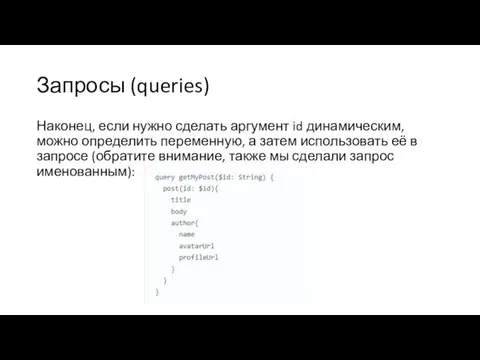 Запросы (queries)

Наконец, если нужно сделать аргумент id динамическим, можно определить переменную, а затем использовать её в запросе (обратите внимание, также мы сделали запрос именованным):

query getMyPost($id: String) {
  post(id: $id){
    title
    body
    author{
      name
      avatarUrl
      profileUrl
    }
  }
}